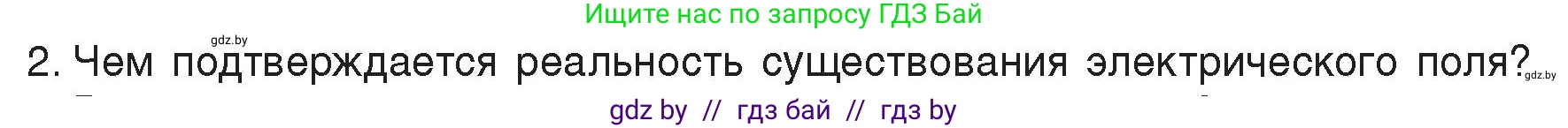 Ищите нас по запросу ГДЗ Бай

gdz.by

2. Чем подтверждается реальность существования электрического поля?

gdz.by

gdz by // гдз бай // гдз by